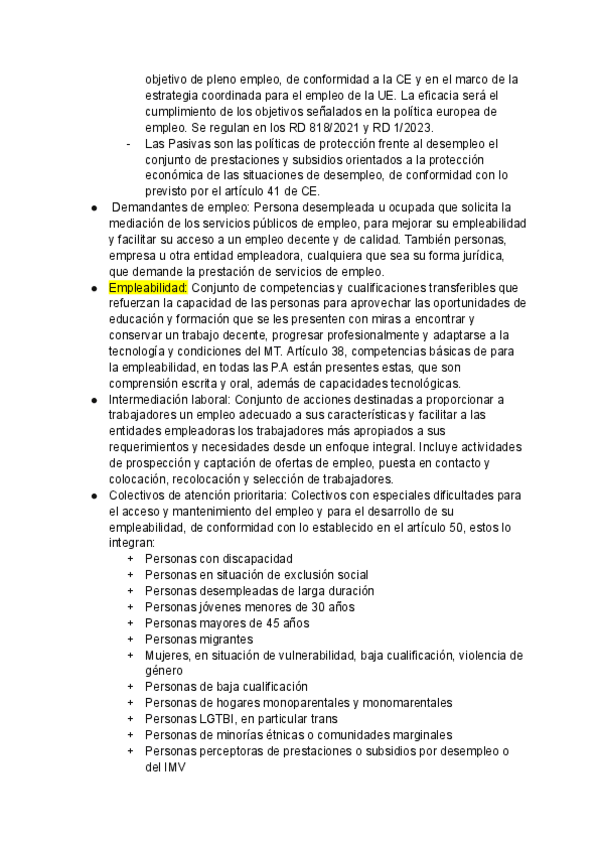 objetivo de pleno empleo, de conformidad a la CE y en el marco de la estrategia coordinada para el empleo de la UE. La eficacia será el cumplimiento de los objetivos señalados en la política europea de empleo. Se regulan en los RD 818/2021 y RD 1/2023.
- Las Pasivas son las políticas de protección frente al desempleo el conjunto de prestaciones y subsidios orientados a la protección económica de las situaciones de desempleo, de conformidad con lo previsto por el artículo 41 de CE.

● Demandantes de empleo: Persona desempleada u ocupada que solicita la mediación de los servicios públicos de empleo, para mejorar su empleabilidad y facilitar su acceso a un empleo decente y de calidad. También personas, empresa u otra entidad empleadora, cualquiera que sea su forma jurídica, que demande la prestación de servicios de empleo.
● Empleabilidad: Conjunto de competencias y cualificaciones transferibles que refuerzan la capacidad de las personas para aprovechar las oportunidades de educación y formación que se les presenten con miras a encontrar y conservar un trabajo decente, progresar profesionalmente y adaptarse a la tecnología y condiciones del MT. Artículo 38, competencias básicas de para la empleabilidad, en todas las P.A están presentes estas, que son comprensión escrita y oral, además de capacidades tecnológicas.
● Intermediación laboral: Conjunto de acciones destinadas a proporcionar a trabajadores un empleo adecuado a sus características y facilitar a las entidades empleadoras los trabajadores más apropiados a sus requerimientos y necesidades desde un enfoque integral. Incluye actividades de prospección y captación de ofertas de empleo, puesta en contacto y colocación, recolocación y selección de trabajadores.
● Colectivos de atención prioritaria: Colectivos con especiales dificultades para el acceso y mantenimiento del empleo y para el desarrollo de su empleabilidad, de conformidad con lo establecido en el artículo 50, estos lo integran:
+ Personas con discapacidad
+ Personas en situación de exclusión social
+ Personas desempleadas de larga duración
+ Personas jóvenes menores de 30 años
+ Personas mayores de 45 años
+ Personas migrantes
+ Mujeres, en situación de vulnerabilidad, baja cualificación, violencia de género
+ Personas de baja cualificación
+ Personas de hogares monoparentales y monomarentales
+ Personas LGTBI, en particular trans
+ Personas de minorías étnicas o comunidades marginales
+ Personas perceptoras de prestaciones o subsidios por desempleo o del IMV